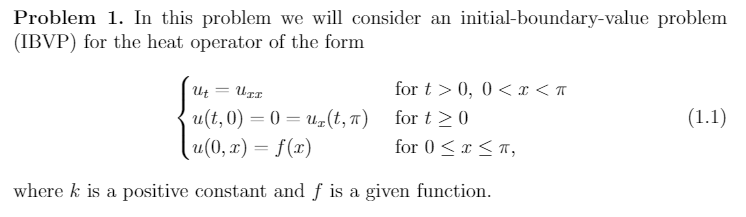 **Problem 1.** In this problem we will consider an initial-boundary-value problem (IBVP) for the heat operator of the form

$$\begin{cases} u_t = u_{xx} & \text{for } t > 0,\ 0 < x < \pi \\ u(t,0) = 0 = u_x(t,\pi) & \text{for } t \geq 0 \\ u(0,x) = f(x) & \text{for } 0 \leq x \leq \pi, \end{cases} \quad (1.1)$$

where $k$ is a positive constant and $f$ is a given function.